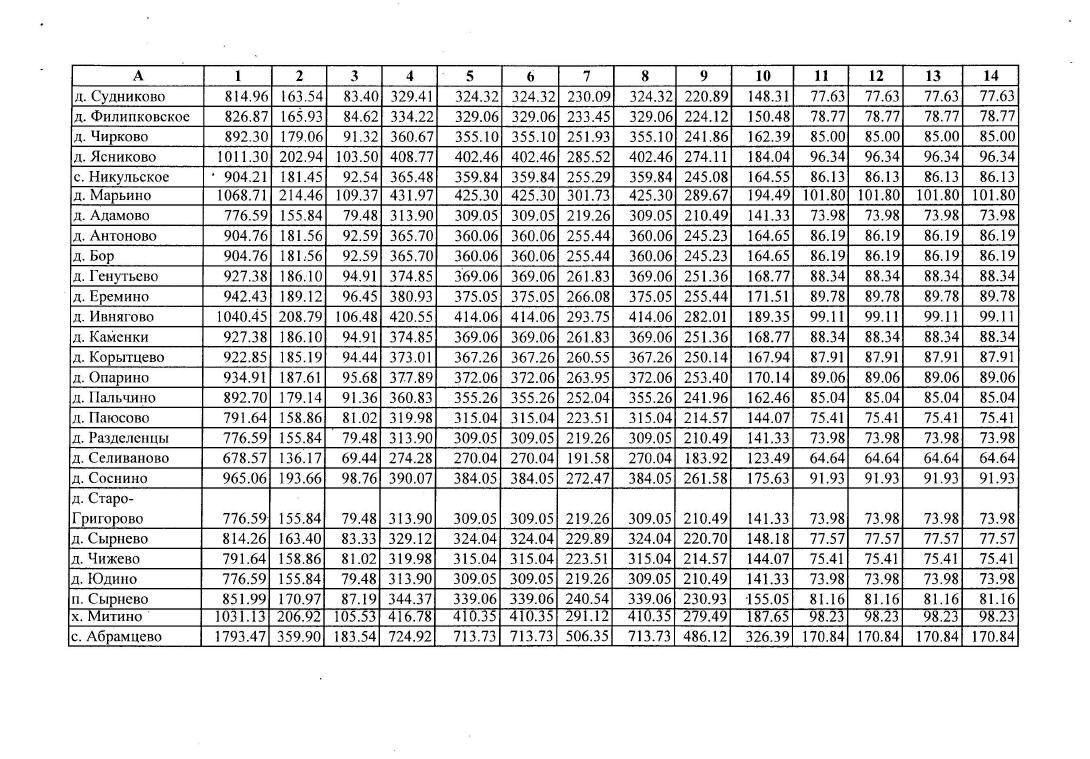 | А | 1 | 2 | 3 | 4 | 5 | 6 | 7 | 8 | 9 | 10 | 11 | 12 | 13 | 14 |
|---|---|---|---|---|---|---|---|---|---|---|---|---|---|---|
| д. Судниково | 814.96 | 163.54 | 83.40 | 329.41 | 324.32 | 324.32 | 230.09 | 324.32 | 220.89 | 148.31 | 77.63 | 77.63 | 77.63 | 77.63 |
| д. Филипковское | 826.87 | 165.93 | 84.62 | 334.22 | 329.06 | 329.06 | 233.45 | 329.06 | 224.12 | 150.48 | 78.77 | 78.77 | 78.77 | 78.77 |
| д. Чирково | 892.30 | 179.06 | 91.32 | 360.67 | 355.10 | 355.10 | 251.93 | 355.10 | 241.86 | 162.39 | 85.00 | 85.00 | 85.00 | 85.00 |
| д. Ясниково | 1011.30 | 202.94 | 103.50 | 408.77 | 402.46 | 402.46 | 285.52 | 402.46 | 274.11 | 184.04 | 96.34 | 96.34 | 96.34 | 96.34 |
| с. Никульское | 904.21 | 181.45 | 92.54 | 365.48 | 359.84 | 359.84 | 255.29 | 359.84 | 245.08 | 164.55 | 86.13 | 86.13 | 86.13 | 86.13 |
| д. Марьино | 1068.71 | 214.46 | 109.37 | 431.97 | 425.30 | 425.30 | 301.73 | 425.30 | 289.67 | 194.49 | 101.80 | 101.80 | 101.80 | 101.80 |
| д. Адамово | 776.59 | 155.84 | 79.48 | 313.90 | 309.05 | 309.05 | 219.26 | 309.05 | 210.49 | 141.33 | 73.98 | 73.98 | 73.98 | 73.98 |
| д. Антоново | 904.76 | 181.56 | 92.59 | 365.70 | 360.06 | 360.06 | 255.44 | 360.06 | 245.23 | 164.65 | 86.19 | 86.19 | 86.19 | 86.19 |
| д. Бор | 904.76 | 181.56 | 92.59 | 365.70 | 360.06 | 360.06 | 255.44 | 360.06 | 245.23 | 164.65 | 86.19 | 86.19 | 86.19 | 86.19 |
| д. Генутьево | 927.38 | 186.10 | 94.91 | 374.85 | 369.06 | 369.06 | 261.83 | 369.06 | 251.36 | 168.77 | 88.34 | 88.34 | 88.34 | 88.34 |
| д. Еремино | 942.43 | 189.12 | 96.45 | 380.93 | 375.05 | 375.05 | 266.08 | 375.05 | 255.44 | 171.51 | 89.78 | 89.78 | 89.78 | 89.78 |
| д. Ивнягово | 1040.45 | 208.79 | 106.48 | 420.55 | 414.06 | 414.06 | 293.75 | 414.06 | 282.01 | 189.35 | 99.11 | 99.11 | 99.11 | 99.11 |
| д. Каменки | 927.38 | 186.10 | 94.91 | 374.85 | 369.06 | 369.06 | 261.83 | 369.06 | 251.36 | 168.77 | 88.34 | 88.34 | 88.34 | 88.34 |
| д. Корытцево | 922.85 | 185.19 | 94.44 | 373.01 | 367.26 | 367.26 | 260.55 | 367.26 | 250.14 | 167.94 | 87.91 | 87.91 | 87.91 | 87.91 |
| д. Опарино | 934.91 | 187.61 | 95.68 | 377.89 | 372.06 | 372.06 | 263.95 | 372.06 | 253.40 | 170.14 | 89.06 | 89.06 | 89.06 | 89.06 |
| д. Пальчино | 892.70 | 179.14 | 91.36 | 360.83 | 355.26 | 355.26 | 252.04 | 355.26 | 241.96 | 162.46 | 85.04 | 85.04 | 85.04 | 85.04 |
| д. Паюсово | 791.64 | 158.86 | 81.02 | 319.98 | 315.04 | 315.04 | 223.51 | 315.04 | 214.57 | 144.07 | 75.41 | 75.41 | 75.41 | 75.41 |
| д. Разделенцы | 776.59 | 155.84 | 79.48 | 313.90 | 309.05 | 309.05 | 219.26 | 309.05 | 210.49 | 141.33 | 73.98 | 73.98 | 73.98 | 73.98 |
| д. Селиваново | 678.57 | 136.17 | 69.44 | 274.28 | 270.04 | 270.04 | 191.58 | 270.04 | 183.92 | 123.49 | 64.64 | 64.64 | 64.64 | 64.64 |
| д. Соснино | 965.06 | 193.66 | 98.76 | 390.07 | 384.05 | 384.05 | 272.47 | 384.05 | 261.58 | 175.63 | 91.93 | 91.93 | 91.93 | 91.93 |
| д. Старо-Григорово | 776.59 | 155.84 | 79.48 | 313.90 | 309.05 | 309.05 | 219.26 | 309.05 | 210.49 | 141.33 | 73.98 | 73.98 | 73.98 | 73.98 |
| д. Сырнево | 814.26 | 163.40 | 83.33 | 329.12 | 324.04 | 324.04 | 229.89 | 324.04 | 220.70 | 148.18 | 77.57 | 77.57 | 77.57 | 77.57 |
| д. Чижево | 791.64 | 158.86 | 81.02 | 319.98 | 315.04 | 315.04 | 223.51 | 315.04 | 214.57 | 144.07 | 75.41 | 75.41 | 75.41 | 75.41 |
| д. Юдино | 776.59 | 155.84 | 79.48 | 313.90 | 309.05 | 309.05 | 219.26 | 309.05 | 210.49 | 141.33 | 73.98 | 73.98 | 73.98 | 73.98 |
| п. Сырнево | 851.99 | 170.97 | 87.19 | 344.37 | 339.06 | 339.06 | 240.54 | 339.06 | 230.93 | 155.05 | 81.16 | 81.16 | 81.16 | 81.16 |
| х. Митино | 1031.13 | 206.92 | 105.53 | 416.78 | 410.35 | 410.35 | 291.12 | 410.35 | 279.49 | 187.65 | 98.23 | 98.23 | 98.23 | 98.23 |
| с. Абрамцево | 1793.47 | 359.90 | 183.54 | 724.92 | 713.73 | 713.73 | 506.35 | 713.73 | 486.12 | 326.39 | 170.84 | 170.84 | 170.84 | 170.84 |